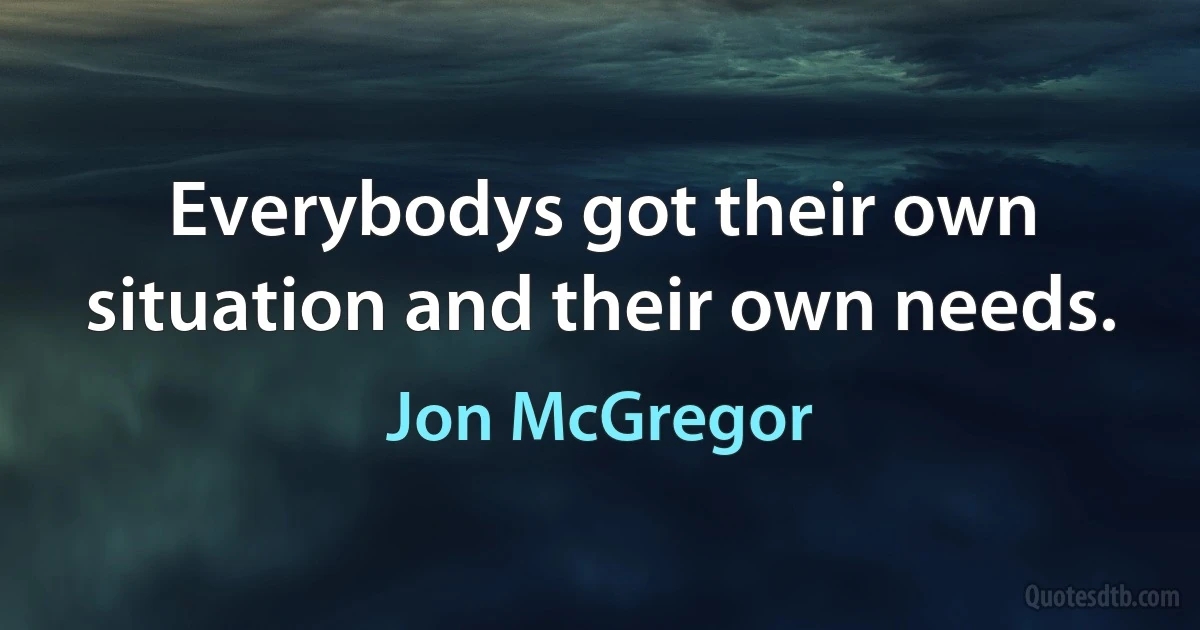 Everybodys got their own situation and their own needs.

Jon McGregor

Quotesdtb.com